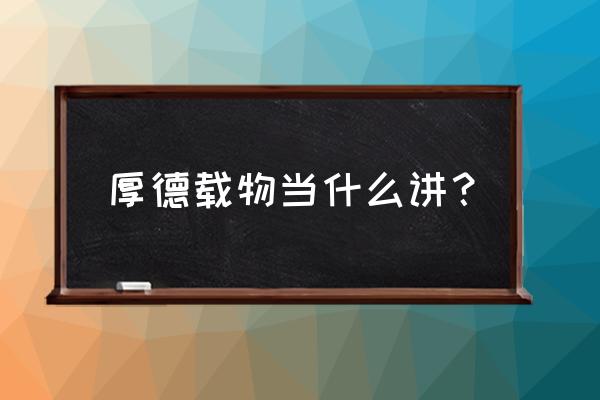 厚德载物当什么讲？